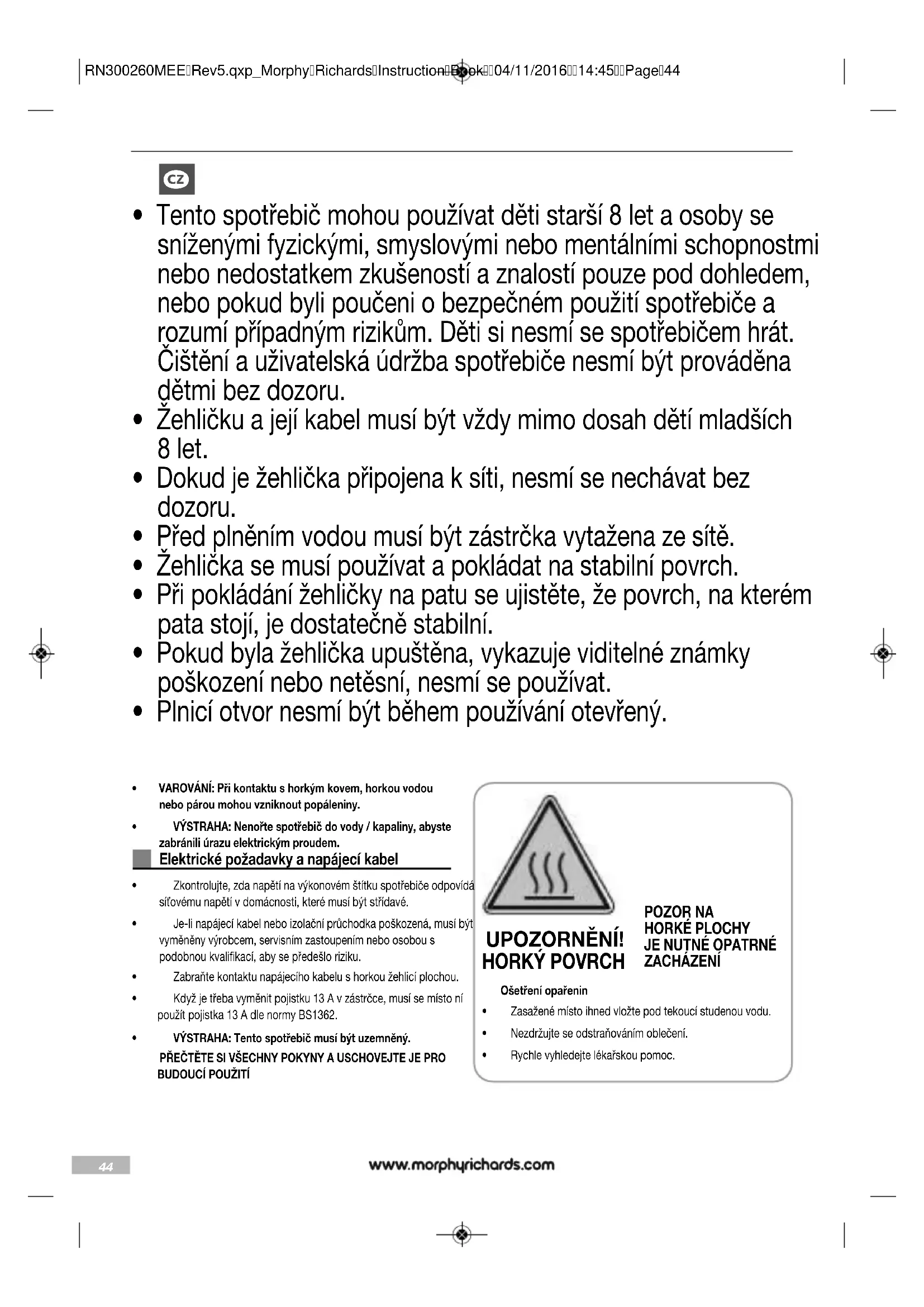 RN300260MEE Rev5.qxp_Morphy Richards Instruction Book 04/11/2016 14:45 Page 44

CZ

• Tento spotřebič mohou používat děti starší 8 let a osoby se sníženými fyzickými, smyslovými nebo mentálními schopnostmi nebo nedostatkem zkušeností a znalostí pouze pod dohledem, nebo pokud byli poučeni o bezpečném použití spotřebiče a rozumí případným rizikům. Děti si nesmí se spotřebičem hrát. Čištění a uživatelská údržba spotřebiče nesmí být prováděna dětmi bez dozoru.
• Žehličku a její kabel musí být vždy mimo dosah dětí mladších 8 let.
• Dokud je žehlička připojena k síti, nesmí se nechávat bez dozoru.
• Před plněním vodou musí být zástrčka vytažena ze sítě.
• Žehlička se musí používat a pokládat na stabilní povrch.
• Při pokládání žehličky na patu se ujistěte, že povrch, na kterém pata stojí, je dostatečně stabilní.
• Pokud byla žehlička upuštěna, vykazuje viditelné známky poškození nebo netěsní, nesmí se používat.
• Plnicí otvor nesmí být během používání otevřený.

• VAROVÁNÍ: Při kontaktu s horkým kovem, horkou vodou nebo párou mohou vzniknout popáleniny.
• VÝSTRAHA: Nenořte spotřebič do vody / kapaliny, abyste zabránili úrazu elektrickým proudem.

Elektrické požadavky a napájecí kabel

• Zkontrolujte, zda napětí na výkonovém štítku spotřebiče odpovídá síťovému napětí v domácnosti, které musí být střídavé.
• Je-li napájecí kabel nebo izolační průchodka poškozená, musí být vyměněny výrobcem, servisním zastoupením nebo osobou s podobnou kvalifikací, aby se předešlo riziku.
• Zabraňte kontaktu napájecího kabelu s horkou žehlicí plochou.
• Když je třeba vyměnit pojistku 13 A v zástrčce, musí se místo ní použít pojistka 13 A dle normy BS1362.
• VÝSTRAHA: Tento spotřebič musí být uzemněný.
PŘEČTĚTE SI VŠECHNY POKYNY A USCHOVEJTE JE PRO BUDOUCÍ POUŽITÍ

UPOZORNĚNÍ!
HORKÝ POVRCH

POZOR NA HORKÉ PLOCHY JE NUTNÉ OPATRNÉ ZACHÁZENÍ

Ošetření opařenin
• Zasažené místo ihned vložte pod tekoucí studenou vodu.
• Nezdržujte se odstraňováním oblečení.
• Rychle vyhledejte lékařskou pomoc.

44

www.morphyrichards.com